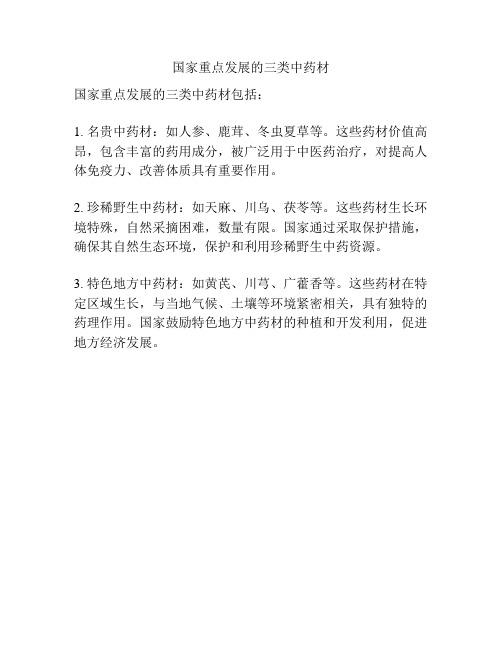 国家重点发展的三类中药材

国家重点发展的三类中药材包括：

1. 名贵中药材：如人参、鹿茸、冬虫夏草等。这些药材价值高昂，包含丰富的药用成分，被广泛用于中医药治疗，对提高人体免疫力、改善体质具有重要作用。

2. 珍稀野生中药材：如天麻、川乌、茯苓等。这些药材生长环境特殊，自然采摘困难，数量有限。国家通过采取保护措施，确保其自然生态环境，保护和利用珍稀野生中药资源。

3. 特色地方中药材：如黄芪、川芎、广藿香等。这些药材在特定区域生长，与当地气候、土壤等环境紧密相关，具有独特的药理作用。国家鼓励特色地方中药材的种植和开发利用，促进地方经济发展。